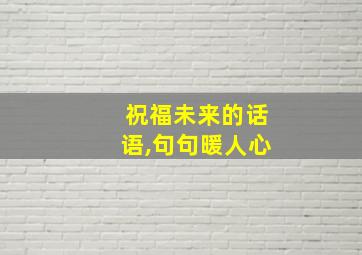 祝福未来的话语,句句暖人心